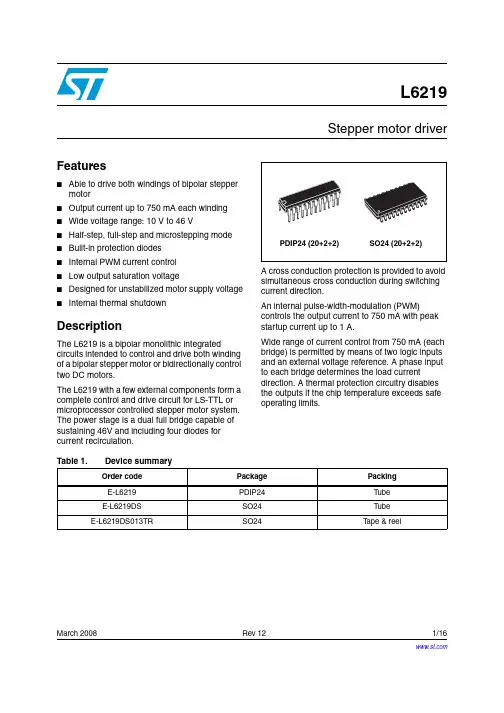 L6219

Stepper motor driver

Features

■ Able to drive both windings of bipolar stepper motor
■ Output current up to 750 mA each winding
■ Wide voltage range: 10 V to 46 V
■ Half-step, full-step and microstepping mode
■ Built-in protection diodes
■ Internal PWM current control
■ Low output saturation voltage
■ Designed for unstabilized motor supply voltage
■ Internal thermal shutdown

Description

The L6219 is a bipolar monolithic integrated circuits intended to control and drive both winding of a bipolar stepper motor or bidirectionally control two DC motors.

The L6219 with a few external components form a complete control and drive circuit for LS-TTL or microprocessor controlled stepper motor system. The power stage is a dual full bridge capable of sustaining 46V and including four diodes for current recirculation.

PDIP24 (20+2+2)   SO24 (20+2+2)

A cross conduction protection is provided to avoid simultaneous cross conduction during switching current direction.

An internal pulse-width-modulation (PWM) controls the output current to 750 mA with peak startup current up to 1 A.

Wide range of current control from 750 mA (each bridge) is permitted by means of two logic inputs and an external voltage reference. A phase input to each bridge determines the load current direction. A thermal protection circuitry disables the outputs if the chip temperature exceeds safe operating limits.

Table 1. Device summary

| Order code | Package | Packing |
|---|---|---|
| E-L6219 | PDIP24 | Tube |
| E-L6219DS | SO24 | Tube |
| E-L6219DS013TR | SO24 | Tape & reel |

March 2008   Rev 12   1/16

www.st.com